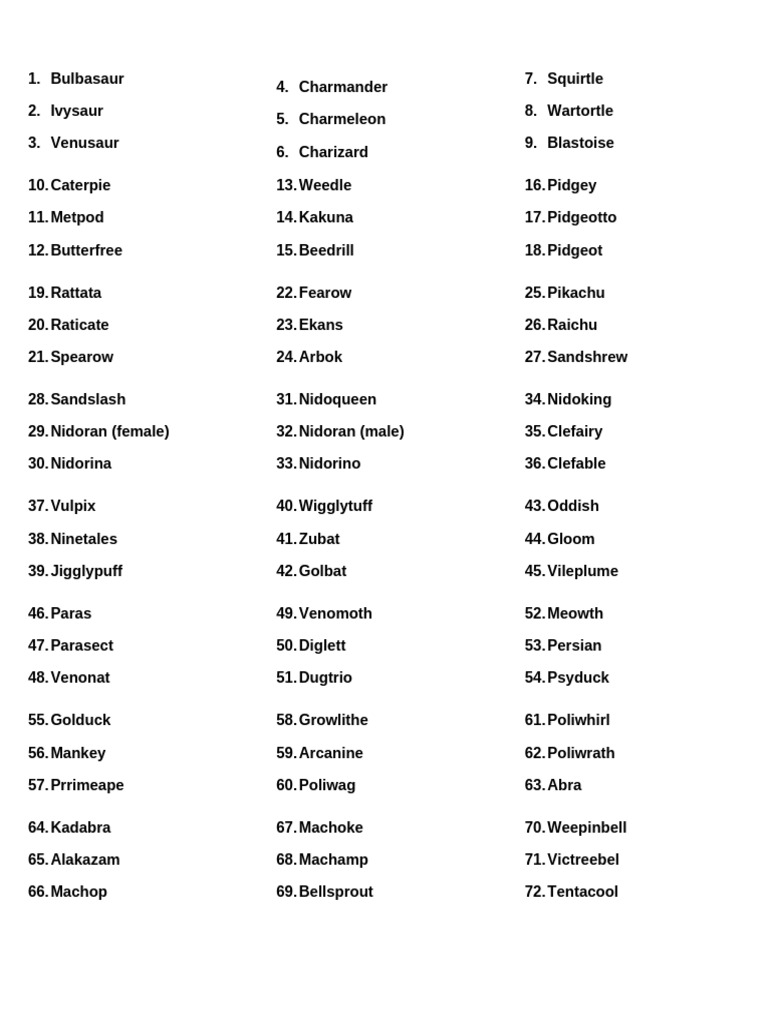 1. Bulbasaur
2. Ivysaur
3. Venusaur

10. Caterpie
11. Metpod
12. Butterfree

19. Rattata
20. Raticate
21. Spearow

28. Sandslash
29. Nidoran (female)
30. Nidorina

37. Vulpix
38. Ninetales
39. Jigglypuff

46. Paras
47. Parasect
48. Venonat

55. Golduck
56. Mankey
57. Prrimeape

64. Kadabra
65. Alakazam
66. Machop

4. Charmander
5. Charmeleon
6. Charizard

13. Weedle
14. Kakuna
15. Beedrill

22. Fearow
23. Ekans
24. Arbok

31. Nidoqueen
32. Nidoran (male)
33. Nidorino

40. Wigglytuff
41. Zubat
42. Golbat

49. Venomoth
50. Diglett
51. Dugtrio

58. Growlithe
59. Arcanine
60. Poliwag

67. Machoke
68. Machamp
69. Bellsprout

7. Squirtle
8. Wartortle
9. Blastoise

16. Pidgey
17. Pidgeotto
18. Pidgeot

25. Pikachu
26. Raichu
27. Sandshrew

34. Nidoking
35. Clefairy
36. Clefable

43. Oddish
44. Gloom
45. Vileplume

52. Meowth
53. Persian
54. Psyduck

61. Poliwhirl
62. Poliwrath
63. Abra

70. Weepinbell
71. Victreebel
72. Tentacool